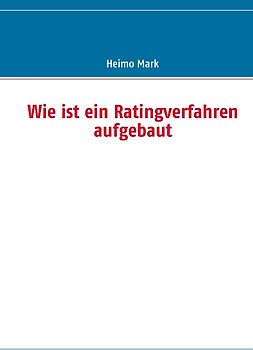 Heimo Mark

Wie ist ein Ratingverfahren aufgebaut